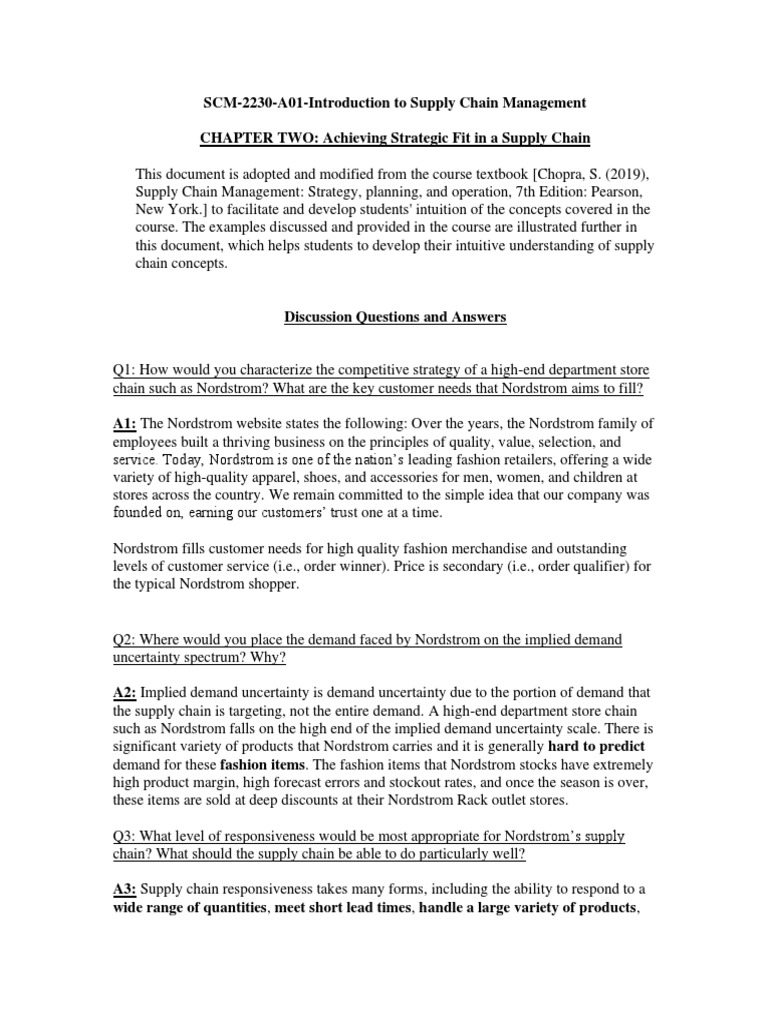 SCM-2230-A01-Introduction to Supply Chain Management

CHAPTER TWO: Achieving Strategic Fit in a Supply Chain

This document is adopted and modified from the course textbook [Chopra, S. (2019), Supply Chain Management: Strategy, planning, and operation, 7th Edition: Pearson, New York.] to facilitate and develop students' intuition of the concepts covered in the course. The examples discussed and provided in the course are illustrated further in this document, which helps students to develop their intuitive understanding of supply chain concepts.

Discussion Questions and Answers

Q1: How would you characterize the competitive strategy of a high-end department store chain such as Nordstrom? What are the key customer needs that Nordstrom aims to fill?

A1: The Nordstrom website states the following: Over the years, the Nordstrom family of employees built a thriving business on the principles of quality, value, selection, and service. Today, Nordstrom is one of the nation's leading fashion retailers, offering a wide variety of high-quality apparel, shoes, and accessories for men, women, and children at stores across the country. We remain committed to the simple idea that our company was founded on, earning our customers' trust one at a time.

Nordstrom fills customer needs for high quality fashion merchandise and outstanding levels of customer service (i.e., order winner). Price is secondary (i.e., order qualifier) for the typical Nordstrom shopper.

Q2: Where would you place the demand faced by Nordstrom on the implied demand uncertainty spectrum? Why?

A2: Implied demand uncertainty is demand uncertainty due to the portion of demand that the supply chain is targeting, not the entire demand. A high-end department store chain such as Nordstrom falls on the high end of the implied demand uncertainty scale. There is significant variety of products that Nordstrom carries and it is generally hard to predict demand for these fashion items. The fashion items that Nordstrom stocks have extremely high product margin, high forecast errors and stockout rates, and once the season is over, these items are sold at deep discounts at their Nordstrom Rack outlet stores.

Q3: What level of responsiveness would be most appropriate for Nordstrom's supply chain? What should the supply chain be able to do particularly well?

A3: Supply chain responsiveness takes many forms, including the ability to respond to a wide range of quantities, meet short lead times, handle a large variety of products,